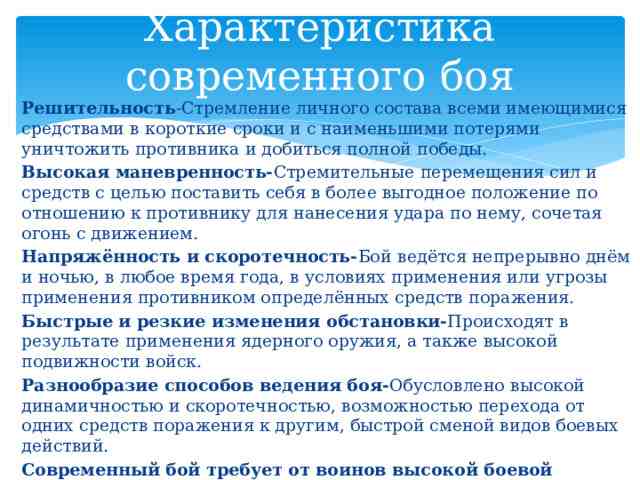 Характеристика современного боя

**Решительность**-Стремление личного состава всеми имеющимися средствами в короткие сроки и с наименьшими потерями уничтожить противника и добиться полной победы.

**Высокая маневренность-**Стремительные перемещения сил и средств с целью поставить себя в более выгодное положение по отношению к противнику для нанесения удара по нему, сочетая огонь с движением.

**Напряжённость и скоротечность-**Бой ведётся непрерывно днём и ночью, в любое время года, в условиях применения или угрозы применения противником определённых средств поражения.

**Быстрые и резкие изменения обстановки-**Происходят в результате применения ядерного оружия, а также высокой подвижности войск.

**Разнообразие способов ведения боя-**Обусловлено высокой динамичностью и скоротечностью, возможностью перехода от одних средств поражения к другим, быстрой сменой видов боевых действий.

**Современный бой требует от воинов высокой боевой**